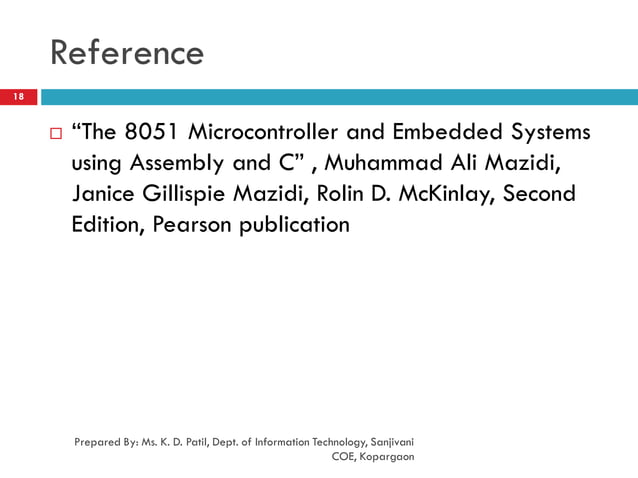 Reference

18

“The 8051 Microcontroller and Embedded Systems using Assembly and C” , Muhammad Ali Mazidi, Janice Gillispie Mazidi, Rolin D. McKinlay, Second Edition, Pearson publication

Prepared By: Ms. K. D. Patil, Dept. of Information Technology, Sanjivani COE, Kopargaon